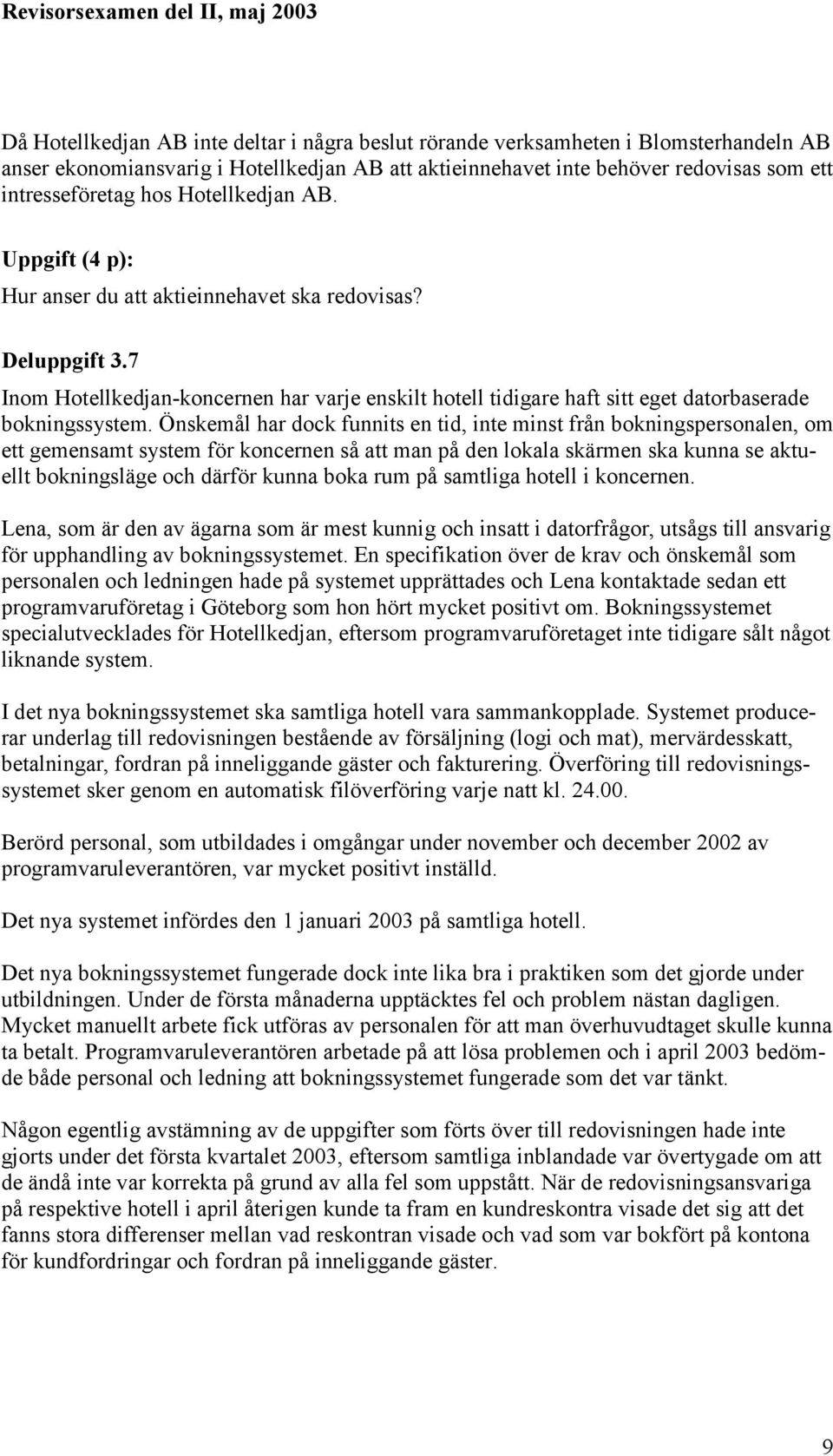 Revisorsexamen del II, maj 2003

Då Hotellkedjan AB inte deltar i några beslut rörande verksamheten i Blomsterhandeln AB anser ekonomiansvarig i Hotellkedjan AB att aktieinnehavet inte behöver redovisas som ett intresseföretag hos Hotellkedjan AB.

Uppgift (4 p):
Hur anser du att aktieinnehavet ska redovisas?

Deluppgift 3.7
Inom Hotellkedjan-koncernen har varje enskilt hotell tidigare haft sitt eget datorbaserade bokningssystem. Önskemål har dock funnits en tid, inte minst från bokningspersonalen, om ett gemensamt system för koncernen så att man på den lokala skärmen ska kunna se aktuellt bokningsläge och därför kunna boka rum på samtliga hotell i koncernen.

Lena, som är den av ägarna som är mest kunnig och insatt i datorfrågor, utsågs till ansvarig för upphandling av bokningssystemet. En specifikation över de krav och önskemål som personalen och ledningen hade på systemet upprättades och Lena kontaktade sedan ett programvaruföretag i Göteborg som hon hört mycket positivt om. Bokningssystemet specialutvecklades för Hotellkedjan, eftersom programvaruföretaget inte tidigare sålt något liknande system.

I det nya bokningssystemet ska samtliga hotell vara sammankopplade. Systemet producerar underlag till redovisningen bestående av försäljning (logi och mat), mervärdesskatt, betalningar, fordran på inneliggande gäster och fakturering. Överföring till redovisningssystemet sker genom en automatisk filöverföring varje natt kl. 24.00.

Berörd personal, som utbildades i omgångar under november och december 2002 av programvaruleverantören, var mycket positivt inställd.

Det nya systemet infördes den 1 januari 2003 på samtliga hotell.

Det nya bokningssystemet fungerade dock inte lika bra i praktiken som det gjorde under utbildningen. Under de första månaderna upptäcktes fel och problem nästan dagligen. Mycket manuellt arbete fick utföras av personalen för att man överhuvudtaget skulle kunna ta betalt. Programvaruleverantören arbetade på att lösa problemen och i april 2003 bedömde både personal och ledning att bokningssystemet fungerade som det var tänkt.

Någon egentlig avstämning av de uppgifter som förts över till redovisningen hade inte gjorts under det första kvartalet 2003, eftersom samtliga inblandade var övertygade om att de ändå inte var korrekta på grund av alla fel som uppstått. När de redovisningsansvariga på respektive hotell i april återigen kunde ta fram en kundreskontra visade det sig att det fanns stora differenser mellan vad reskontran visade och vad som var bokfört på kontona för kundfordringar och fordran på inneliggande gäster.

9